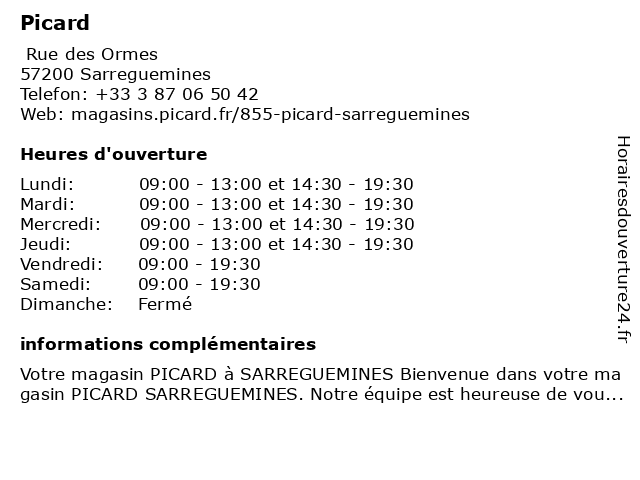 Picard

Rue des Ormes
57200 Sarreguemines
Telefon: +33 3 87 06 50 42
Web: magasins.picard.fr/855-picard-sarreguemines

Heures d'ouverture

| | |
|---|---|
| Lundi: | 09:00 - 13:00 et 14:30 - 19:30 |
| Mardi: | 09:00 - 13:00 et 14:30 - 19:30 |
| Mercredi: | 09:00 - 13:00 et 14:30 - 19:30 |
| Jeudi: | 09:00 - 13:00 et 14:30 - 19:30 |
| Vendredi: | 09:00 - 19:30 |
| Samedi: | 09:00 - 19:30 |
| Dimanche: | Fermé |

informations complémentaires

Votre magasin PICARD à SARREGUEMINES Bienvenue dans votre magasin PICARD SARREGUEMINES. Notre équipe est heureuse de vou...

Horairesdouverture24.fr